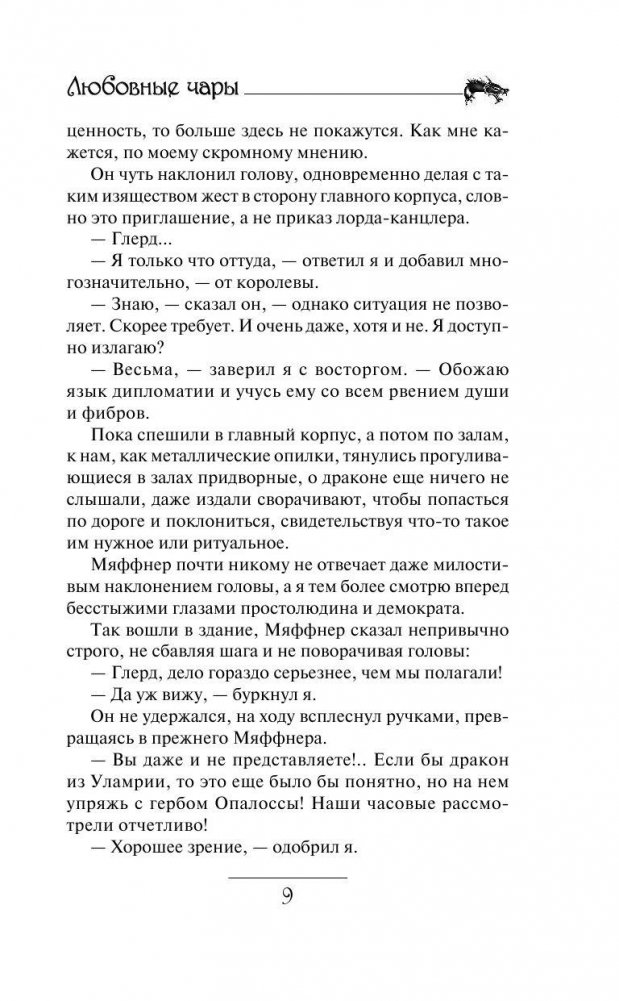 Любовные чары

ценность, то больше здесь не покажутся. Как мне кажется, по моему скромному мнению.

Он чуть наклонил голову, одновременно делая с таким изяществом жест в сторону главного корпуса, словно это приглашение, а не приказ лорда-канцлера.

— Глерд...

— Я только что оттуда, — ответил я и добавил многозначительно, — от королевы.

— Знаю, — сказал он, — однако ситуация не позволяет. Скорее требует. И очень даже, хотя и не. Я доступно излагаю?

— Весьма, — заверил я с восторгом. — Обожаю язык дипломатии и учусь ему со всем рвением души и фибров.

Пока спешили в главный корпус, а потом по залам, к нам, как металлические опилки, тянулись прогуливающиеся в залах придворные, о драконе еще ничего не слышали, даже издали сворачивают, чтобы попасться по дороге и поклониться, свидетельствуя что-то такое им нужное или ритуальное.

Мяффнер почти никому не отвечает даже милостивым наклонением головы, а я тем более смотрю вперед бесстыжими глазами простолюдина и демократа.

Так вошли в здание, Мяффнер сказал непривычно строго, не сбавляя шага и не поворачивая головы:

— Глерд, дело гораздо серьезнее, чем мы полагали!

— Да уж вижу, — буркнул я.

Он не удержался, на ходу всплеснул ручками, превращаясь в прежнего Мяффнера.

— Вы даже и не представляете!.. Если бы дракон из Уламрии, то это еще было бы понятно, но на нем упряжь с гербом Опалоссы! Наши часовые рассмотрели отчетливо!

— Хорошее зрение, — одобрил я.

9